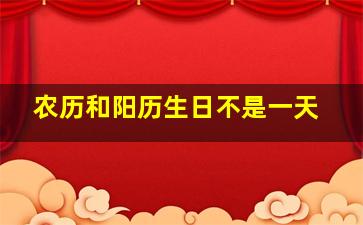 农历和阳历生日不是一天